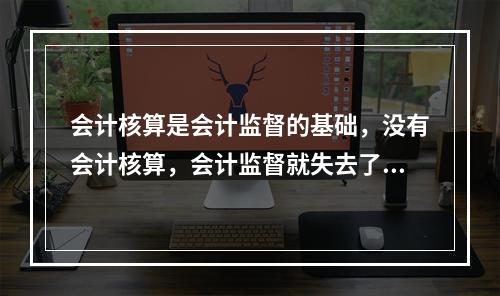 会计核算是会计监督的基础，没有会计核算，会计监督就失去了...